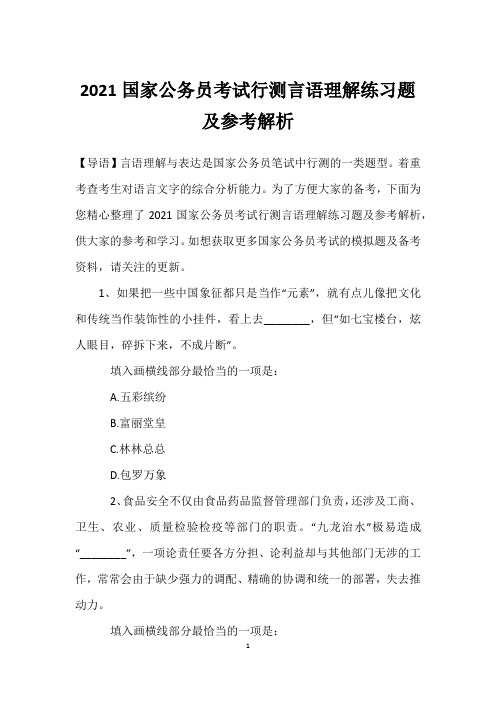 2021 国家公务员考试行测言语理解练习题及参考解析

【导语】言语理解与表达是国家公务员笔试中行测的一类题型。着重考查考生对语言文字的综合分析能力。为了方便大家的备考，下面为您精心整理了 2021 国家公务员考试行测言语理解练习题及参考解析，供大家的参考和学习。如想获取更多国家公务员考试的模拟题及备考资料，请关注的更新。

1、如果把一些中国象征都只是当作“元素”，就有点儿像把文化和传统当作装饰性的小挂件，看上去________，但“如七宝楼台，炫人眼目，碎拆下来，不成片断”。

填入画横线部分最恰当的一项是：

A.五彩缤纷

B.富丽堂皇

C.林林总总

D.包罗万象

2、食品安全不仅由食品药品监督管理部门负责，还涉及工商、卫生、农业、质量检验检疫等部门的职责。“九龙治水”极易造成“________”，一项论责任要各方分担、论利益却与其他部门无涉的工作，常常会由于缺少强力的调配、精确的协调和统一的部署，失去推动力。

填入画横线部分最恰当的一项是：

1